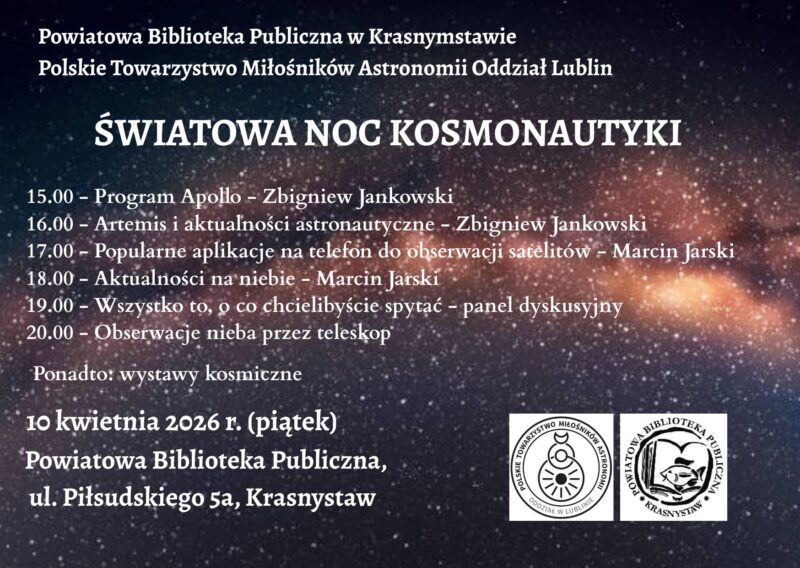 Powiatowa Biblioteka Publiczna w Krasnymstawie
Polskie Towarzystwo Miłośników Astronomii Oddział Lublin

ŚWIATOWA NOC KOSMONAUTYKI

15.00 - Program Apollo - Zbigniew Jankowski
16.00 - Artemis i aktualności astronautyczne - Zbigniew Jankowski
17.00 - Popularne aplikacje na telefon do obserwacji satelitów - Marcin Jarski
18.00 - Aktualności na niebie - Marcin Jarski
19.00 - Wszystko to, o co chcielibyście spytać - panel dyskusyjny
20.00 - Obserwacje nieba przez teleskop

Ponadto: wystawy kosmiczne

10 kwietnia 2026 r. (piątek)
Powiatowa Biblioteka Publiczna,
ul. Piłsudskiego 5a, Krasnystaw

POLSKIE TOWARZYSTWO MIŁOŚNIKÓW ASTRONOMII
ODDZIAŁ W LUBLINIE

POWIATOWA BIBLIOTEKA PUBLICZNA
KRASNYSTAW